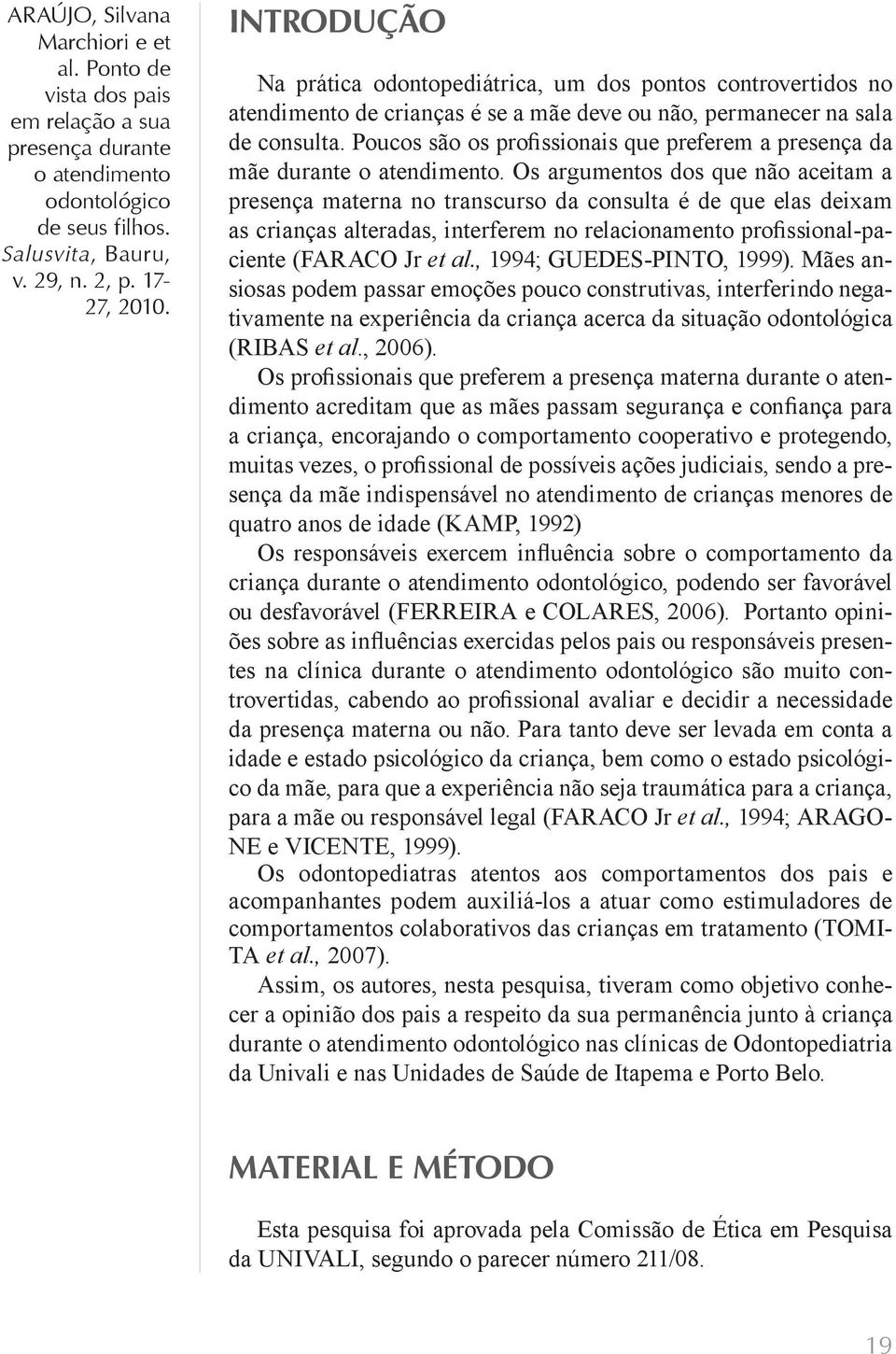 ARAÚJO, Silvana Marchiori e et al. Ponto de vista dos pais em relação a sua presença durante o atendimento odontológico de seus filhos. Salusvita, Bauru, v. 29, n. 2, p. 17-27, 2010.

INTRODUÇÃO

Na prática odontopediátrica, um dos pontos controvertidos no atendimento de crianças é se a mãe deve ou não, permanecer na sala de consulta. Poucos são os profissionais que preferem a presença da mãe durante o atendimento. Os argumentos dos que não aceitam a presença materna no transcurso da consulta é de que elas deixam as crianças alteradas, interferem no relacionamento profissional-paciente (FARACO Jr et al., 1994; GUEDES-PINTO, 1999). Mães ansiosas podem passar emoções pouco construtivas, interferindo negativamente na experiência da criança acerca da situação odontológica (RIBAS et al., 2006).

Os profissionais que preferem a presença materna durante o atendimento acreditam que as mães passam segurança e confiança para a criança, encorajando o comportamento cooperativo e protegendo, muitas vezes, o profissional de possíveis ações judiciais, sendo a presença da mãe indispensável no atendimento de crianças menores de quatro anos de idade (KAMP, 1992)

Os responsáveis exercem influência sobre o comportamento da criança durante o atendimento odontológico, podendo ser favorável ou desfavorável (FERREIRA e COLARES, 2006). Portanto opiniões sobre as influências exercidas pelos pais ou responsáveis presentes na clínica durante o atendimento odontológico são muito controvertidas, cabendo ao profissional avaliar e decidir a necessidade da presença materna ou não. Para tanto deve ser levada em conta a idade e estado psicológico da criança, bem como o estado psicológico da mãe, para que a experiência não seja traumática para a criança, para a mãe ou responsável legal (FARACO Jr et al., 1994; ARAGONE e VICENTE, 1999).

Os odontopediatras atentos aos comportamentos dos pais e acompanhantes podem auxiliá-los a atuar como estimuladores de comportamentos colaborativos das crianças em tratamento (TOMITA et al., 2007).

Assim, os autores, nesta pesquisa, tiveram como objetivo conhecer a opinião dos pais a respeito da sua permanência junto à criança durante o atendimento odontológico nas clínicas de Odontopediatria da Univali e nas Unidades de Saúde de Itapema e Porto Belo.

MATERIAL E MÉTODO

Esta pesquisa foi aprovada pela Comissão de Ética em Pesquisa da UNIVALI, segundo o parecer número 211/08.

19